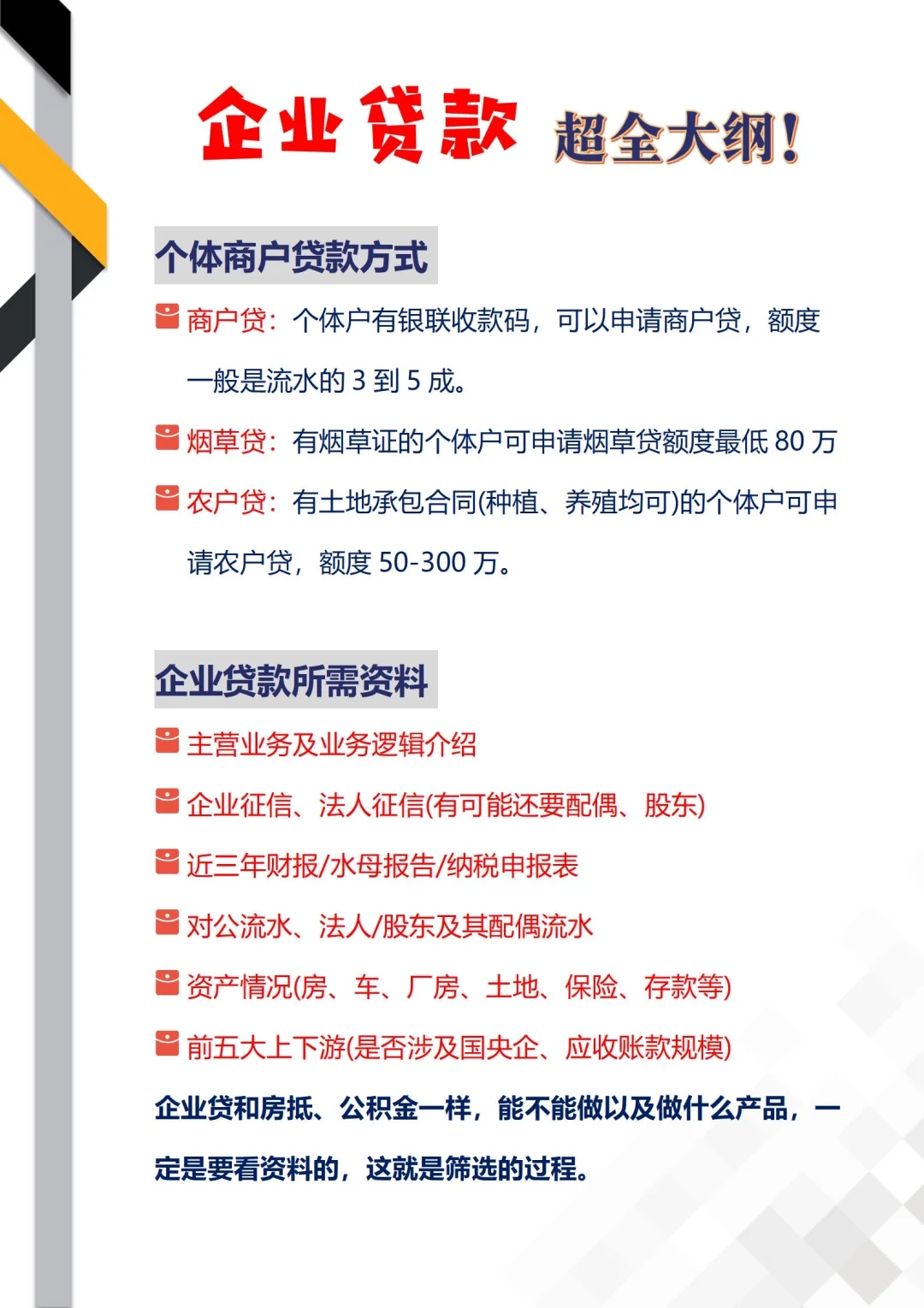 企业贷款 超全大纲！

个体商户贷款方式

商户贷：个体户有银联收款码，可以申请商户贷，额度一般是流水的 3 到 5 成。

烟草贷：有烟草证的个体户可申请烟草贷额度最低 80 万

农户贷：有土地承包合同(种植、养殖均可)的个体户可申请农户贷，额度 50-300 万。

企业贷款所需资料

主营业务及业务逻辑介绍

企业征信、法人征信(有可能还要配偶、股东)

近三年财报/水母报告/纳税申报表

对公流水、法人/股东及其配偶流水

资产情况(房、车、厂房、土地、保险、存款等)

前五大上下游(是否涉及国央企、应收账款规模)

企业贷和房抵、公积金一样，能不能做以及做什么产品，一定是要看资料的，这就是筛选的过程。